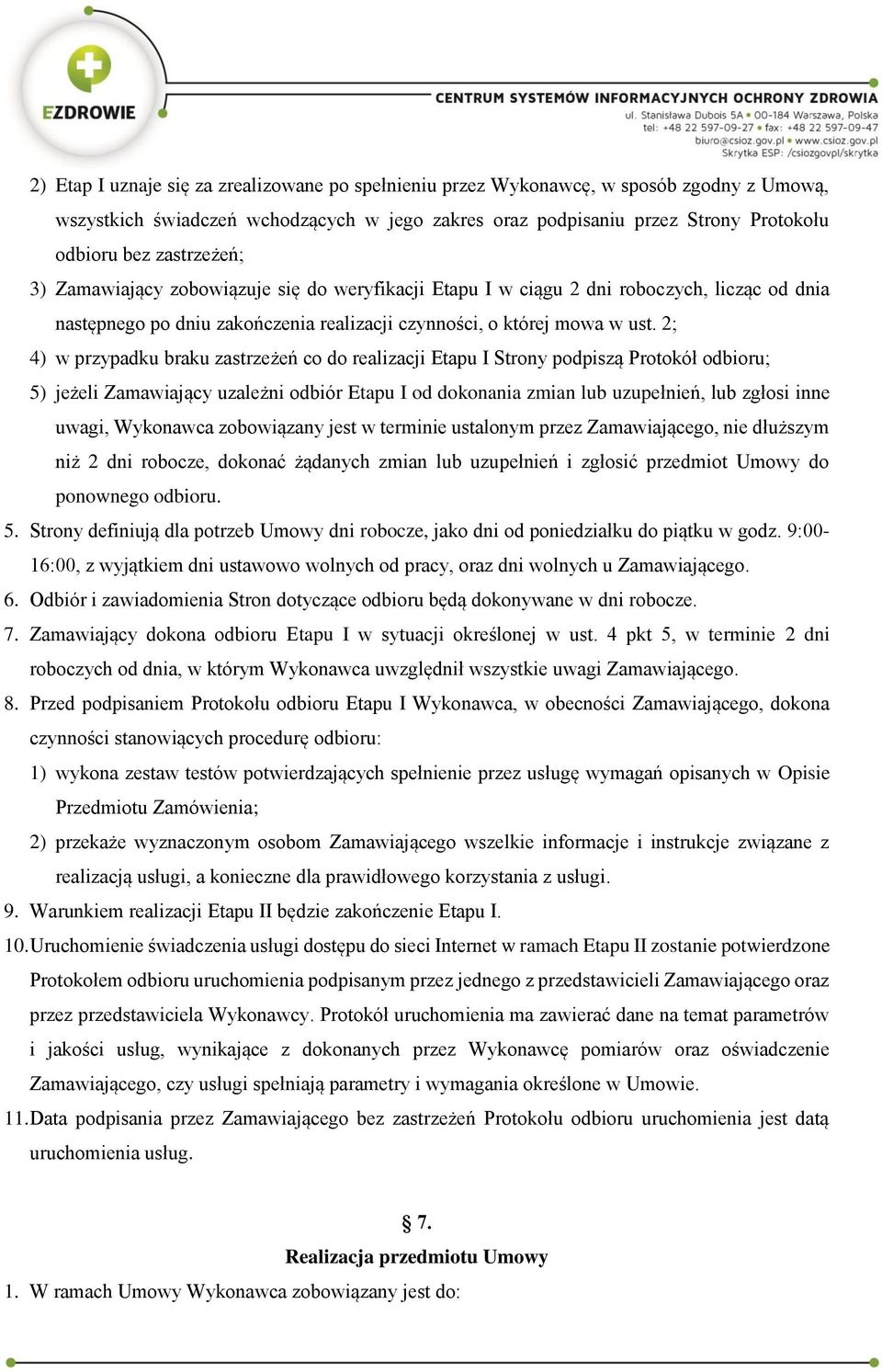 EZDROWIE

CENTRUM SYSTEMÓW INFORMACYJNYCH OCHRONY ZDROWIA
ul. Stanisława Dubois 5A • 00-184 Warszawa, Polska
tel: +48 22 597-09-27 • fax: +48 22 597-09-47
biuro@csioz.gov.pl • www.csioz.gov.pl
Skrytka ESP: /csiozgovpl/skrytka

2) Etap I uznaje się za zrealizowane po spełnieniu przez Wykonawcę, w sposób zgodny z Umową, wszystkich świadczeń wchodzących w jego zakres oraz podpisaniu przez Strony Protokołu odbioru bez zastrzeżeń;

3) Zamawiający zobowiązuje się do weryfikacji Etapu I w ciągu 2 dni roboczych, licząc od dnia następnego po dniu zakończenia realizacji czynności, o której mowa w ust. 2;

4) w przypadku braku zastrzeżeń co do realizacji Etapu I Strony podpiszą Protokół odbioru;

5) jeżeli Zamawiający uzależni odbiór Etapu I od dokonania zmian lub uzupełnień, lub zgłosi inne uwagi, Wykonawca zobowiązany jest w terminie ustalonym przez Zamawiającego, nie dłuższym niż 2 dni robocze, dokonać żądanych zmian lub uzupełnień i zgłosić przedmiot Umowy do ponownego odbioru.

5. Strony definiują dla potrzeb Umowy dni robocze, jako dni od poniedziałku do piątku w godz. 9:00-16:00, z wyjątkiem dni ustawowo wolnych od pracy, oraz dni wolnych u Zamawiającego.

6. Odbiór i zawiadomienia Stron dotyczące odbioru będą dokonywane w dni robocze.

7. Zamawiający dokona odbioru Etapu I w sytuacji określonej w ust. 4 pkt 5, w terminie 2 dni roboczych od dnia, w którym Wykonawca uwzględnił wszystkie uwagi Zamawiającego.

8. Przed podpisaniem Protokołu odbioru Etapu I Wykonawca, w obecności Zamawiającego, dokona czynności stanowiących procedurę odbioru:

1) wykona zestaw testów potwierdzających spełnienie przez usługę wymagań opisanych w Opisie Przedmiotu Zamówienia;

2) przekaże wyznaczonym osobom Zamawiającego wszelkie informacje i instrukcje związane z realizacją usługi, a konieczne dla prawidłowego korzystania z usługi.

9. Warunkiem realizacji Etapu II będzie zakończenie Etapu I.

10. Uruchomienie świadczenia usługi dostępu do sieci Internet w ramach Etapu II zostanie potwierdzone Protokołem odbioru uruchomienia podpisanym przez jednego z przedstawicieli Zamawiającego oraz przez przedstawiciela Wykonawcy. Protokół uruchomienia ma zawierać dane na temat parametrów i jakości usług, wynikające z dokonanych przez Wykonawcę pomiarów oraz oświadczenie Zamawiającego, czy usługi spełniają parametry i wymagania określone w Umowie.

11. Data podpisania przez Zamawiającego bez zastrzeżeń Protokołu odbioru uruchomienia jest datą uruchomienia usług.

§ 7.
Realizacja przedmiotu Umowy

1. W ramach Umowy Wykonawca zobowiązany jest do: